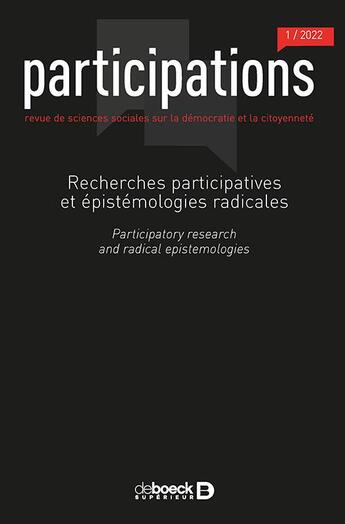 1 / 2022

participations

revue de sciences sociales sur la démocratie et la citoyenneté

Recherches participatives et épistémologies radicales

Participatory research and radical epistemologies

deboeck SUPÉRIEUR